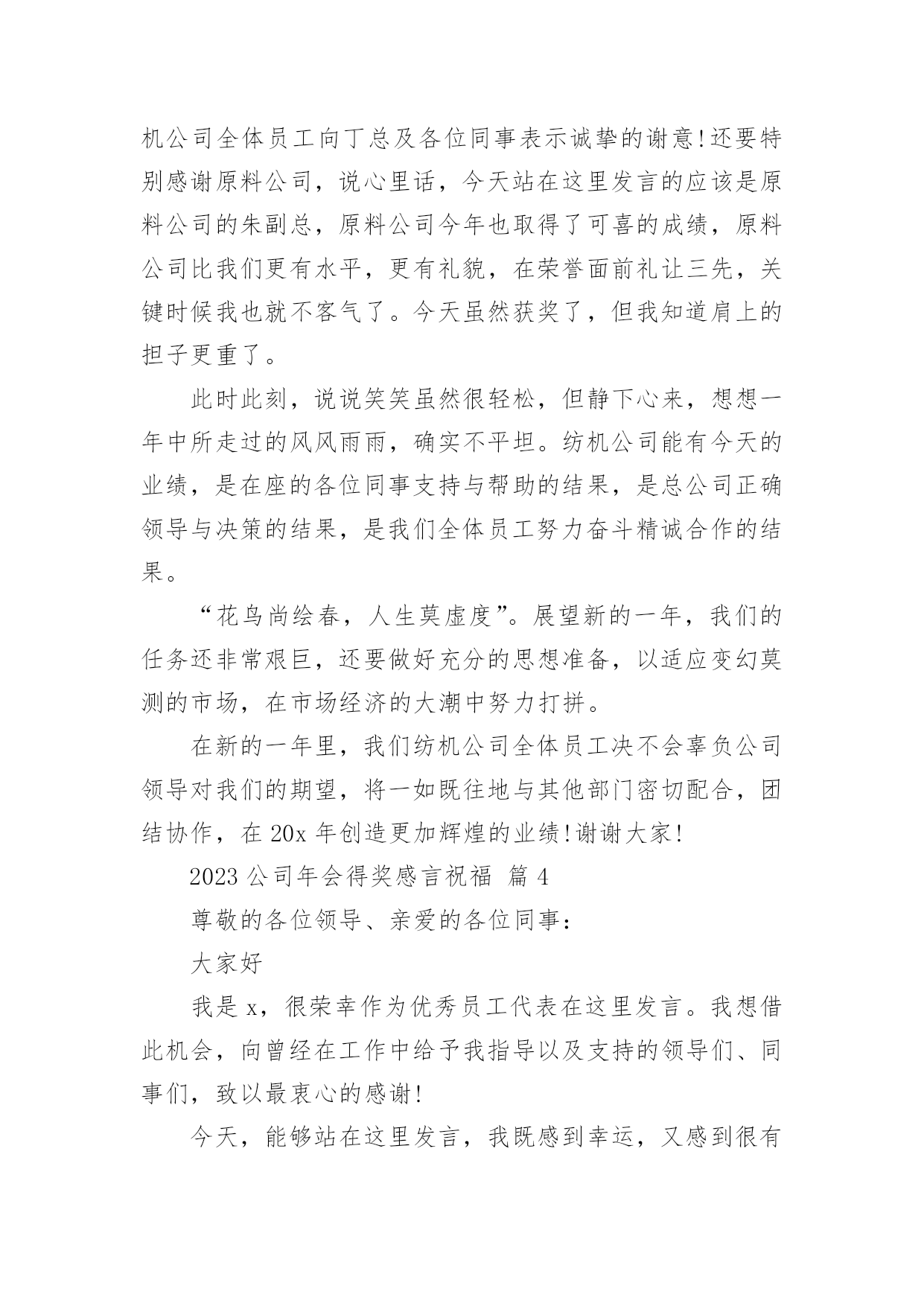 机公司全体员工向丁总及各位同事表示诚挚的谢意!还要特别感谢原料公司，说心里话，今天站在这里发言的应该是原料公司的朱副总，原料公司今年也取得了可喜的成绩，原料公司比我们更有水平，更有礼貌，在荣誉面前礼让三先，关键时候我也就不客气了。今天虽然获奖了，但我知道肩上的担子更重了。

此时此刻，说说笑笑虽然很轻松，但静下心来，想想一年中所走过的风风雨雨，确实不平坦。纺机公司能有今天的业绩，是在座的各位同事支持与帮助的结果，是总公司正确领导与决策的结果，是我们全体员工努力奋斗精诚合作的结果。

“花鸟尚绘春，人生莫虚度”。展望新的一年，我们的任务还非常艰巨，还要做好充分的思想准备，以适应变幻莫测的市场，在市场经济的大潮中努力打拼。

在新的一年里，我们纺机公司全体员工决不会辜负公司领导对我们的期望，将一如既往地与其他部门密切配合，团结协作，在 20x 年创造更加辉煌的业绩!谢谢大家!

2023 公司年会得奖感言祝福 篇 4

尊敬的各位领导、亲爱的各位同事：

大家好

我是 x，很荣幸作为优秀员工代表在这里发言。我想借此机会，向曾经在工作中给予我指导以及支持的领导们、同事们，致以最衷心的感谢!

今天，能够站在这里发言，我既感到幸运，又感到很有